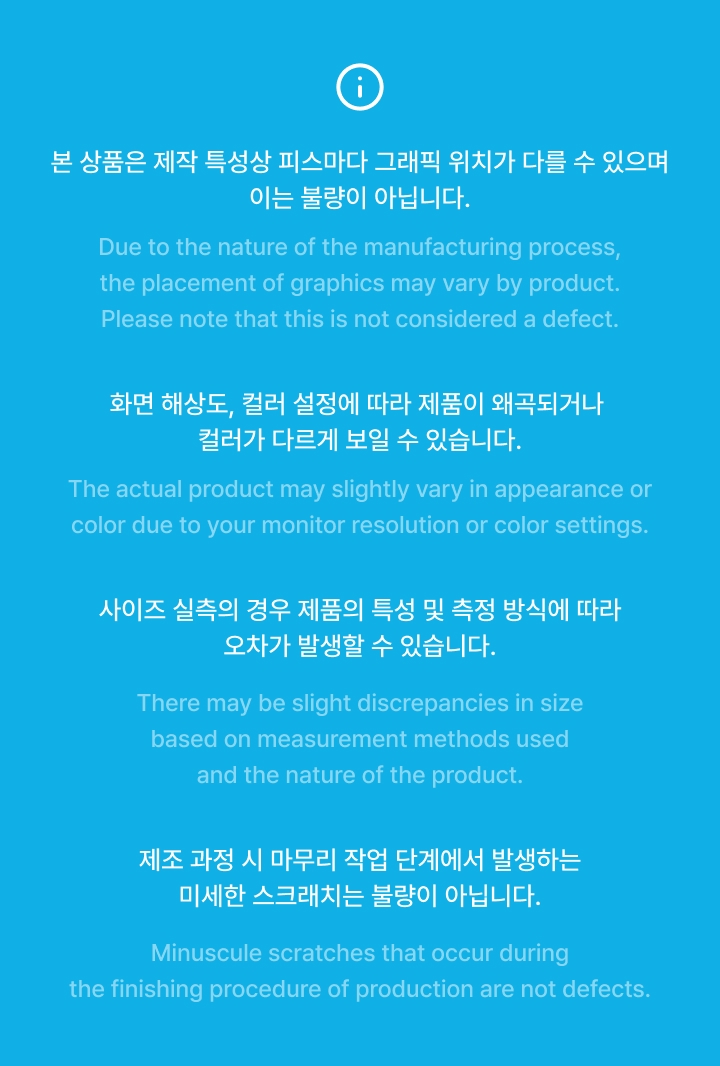 본 상품은 제작 특성상 피스마다 그래픽 위치가 다를 수 있으며 이는 불량이 아닙니다.

Due to the nature of the manufacturing process, the placement of graphics may vary by product. Please note that this is not considered a defect.

화면 해상도, 컬러 설정에 따라 제품이 왜곡되거나 컬러가 다르게 보일 수 있습니다.

The actual product may slightly vary in appearance or color due to your monitor resolution or color settings.

사이즈 실측의 경우 제품의 특성 및 측정 방식에 따라 오차가 발생할 수 있습니다.

There may be slight discrepancies in size based on measurement methods used and the nature of the product.

제조 과정 시 마무리 작업 단계에서 발생하는 미세한 스크래치는 불량이 아닙니다.

Minuscule scratches that occur during the finishing procedure of production are not defects.